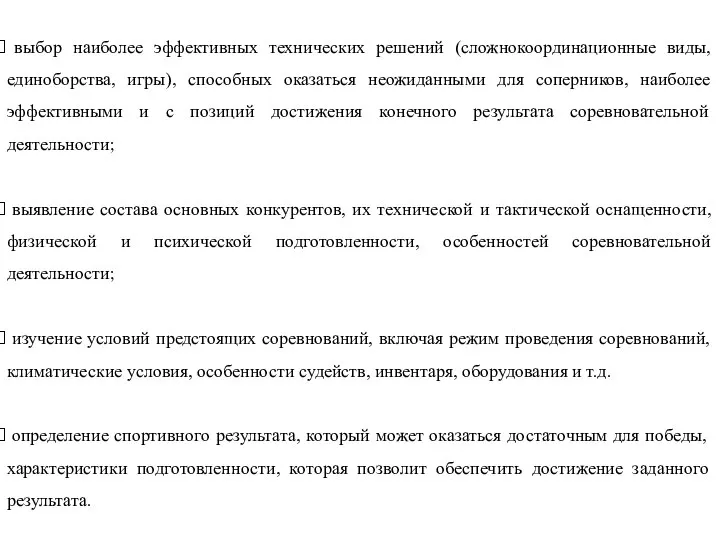 выбор наиболее эффективных технических решений (сложнокоординационные виды, единоборства, игры), способных оказаться неожиданными для соперников, наиболее эффективными и с позиций достижения конечного результата соревновательной деятельности;

выявление состава основных конкурентов, их технической и тактической оснащенности, физической и психической подготовленности, особенностей соревновательной деятельности;

изучение условий предстоящих соревнований, включая режим проведения соревнований, климатические условия, особенности судейств, инвентаря, оборудования и т.д.

определение спортивного результата, который может оказаться достаточным для победы, характеристики подготовленности, которая позволит обеспечить достижение заданного результата.